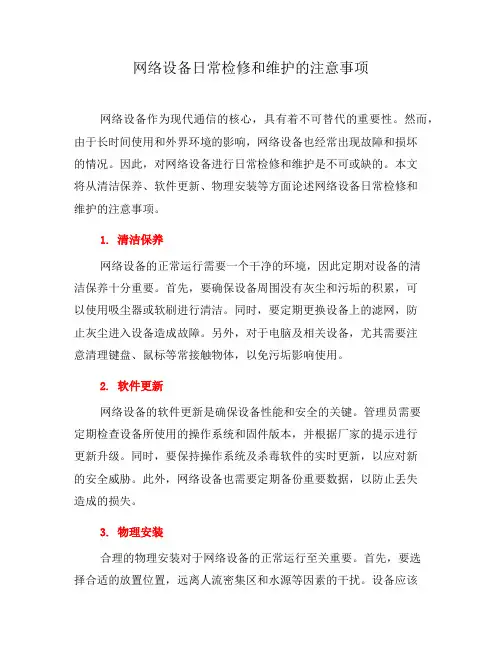 网络设备日常检修和维护的注意事项

网络设备作为现代通信的核心，具有着不可替代的重要性。然而，由于长时间使用和外界环境的影响，网络设备也经常出现故障和损坏的情况。因此，对网络设备进行日常检修和维护是不可或缺的。本文将从清洁保养、软件更新、物理安装等方面论述网络设备日常检修和维护的注意事项。

1. 清洁保养

网络设备的正常运行需要一个干净的环境，因此定期对设备的清洁保养十分重要。首先，要确保设备周围没有灰尘和污垢的积累，可以使用吸尘器或软刷进行清洁。同时，要定期更换设备上的滤网，防止灰尘进入设备造成故障。另外，对于电脑及相关设备，尤其需要注意清理键盘、鼠标等常接触物体，以免污垢影响使用。

2. 软件更新

网络设备的软件更新是确保设备性能和安全的关键。管理员需要定期检查设备所使用的操作系统和固件版本，并根据厂家的提示进行更新升级。同时，要保持操作系统及杀毒软件的实时更新，以应对新的安全威胁。此外，网络设备也需要定期备份重要数据，以防止丢失造成的损失。

3. 物理安装

合理的物理安装对于网络设备的正常运行至关重要。首先，要选择合适的放置位置，远离人流密集区和水源等因素的干扰。设备应该